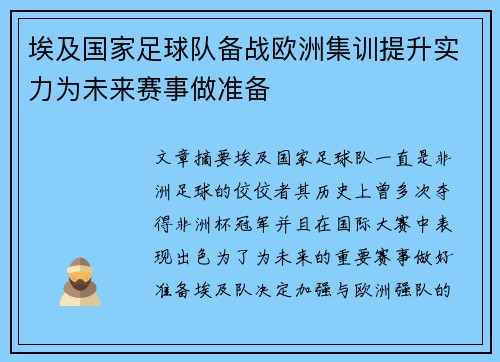 埃及国家足球队备战欧洲集训提升实力为未来赛事做准备

文章摘要埃及国家足球队一直是非洲足球的佼佼者其历史上曾多次夺得非洲杯冠军并且在国际大赛中表现出色为了为未来的重要赛事做好准备埃及队决定加强与欧洲强队的